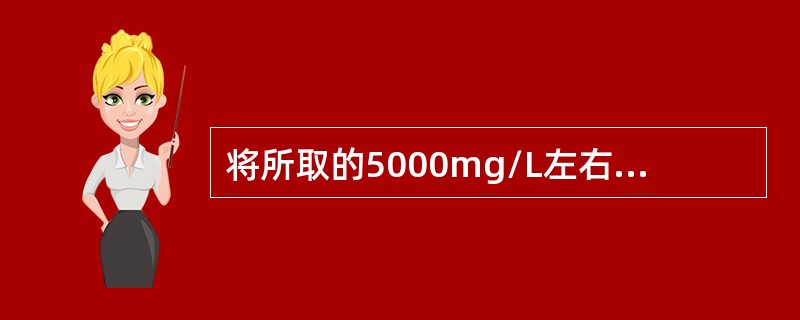 将所取的5000mg/L左右...